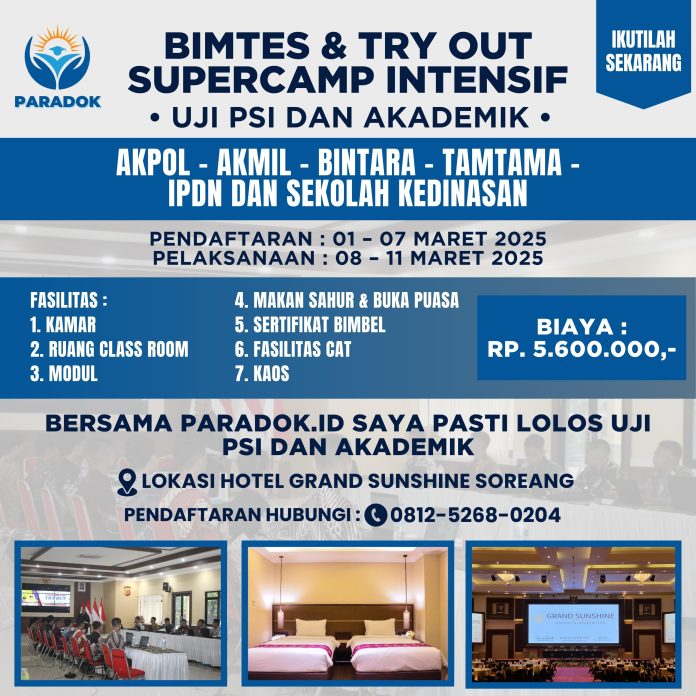 PARADOK

BIMTES & TRY OUT SUPERCAMP INTENSIF
• UJI PSI DAN AKADEMIK •

IKUTILAH SEKARANG

AKPOL - AKMIL - BINTARA - TAMTAMA - IPDN DAN SEKOLAH KEDINASAN

PENDAFTARAN : 01 - 07 MARET 2025
PELAKSANAAN : 08 - 11 MARET 2025

FASILITAS :
1. KAMAR
2. RUANG CLASS ROOM
3. MODUL
4. MAKAN SAHUR & BUKA PUASA
5. SERTIFIKAT BIMBEL
6. FASILITAS CAT
7. KAOS

BIAYA :
RP. 5.600.000,-

BERSAMA PARADOK.ID SAYA PASTI LOLOS UJI PSI DAN AKADEMIK

LOKASI HOTEL GRAND SUNSHINE SOREANG

PENDAFTARAN HUBUNGI : 0812-5268-0204

GRAND SUNSHINE